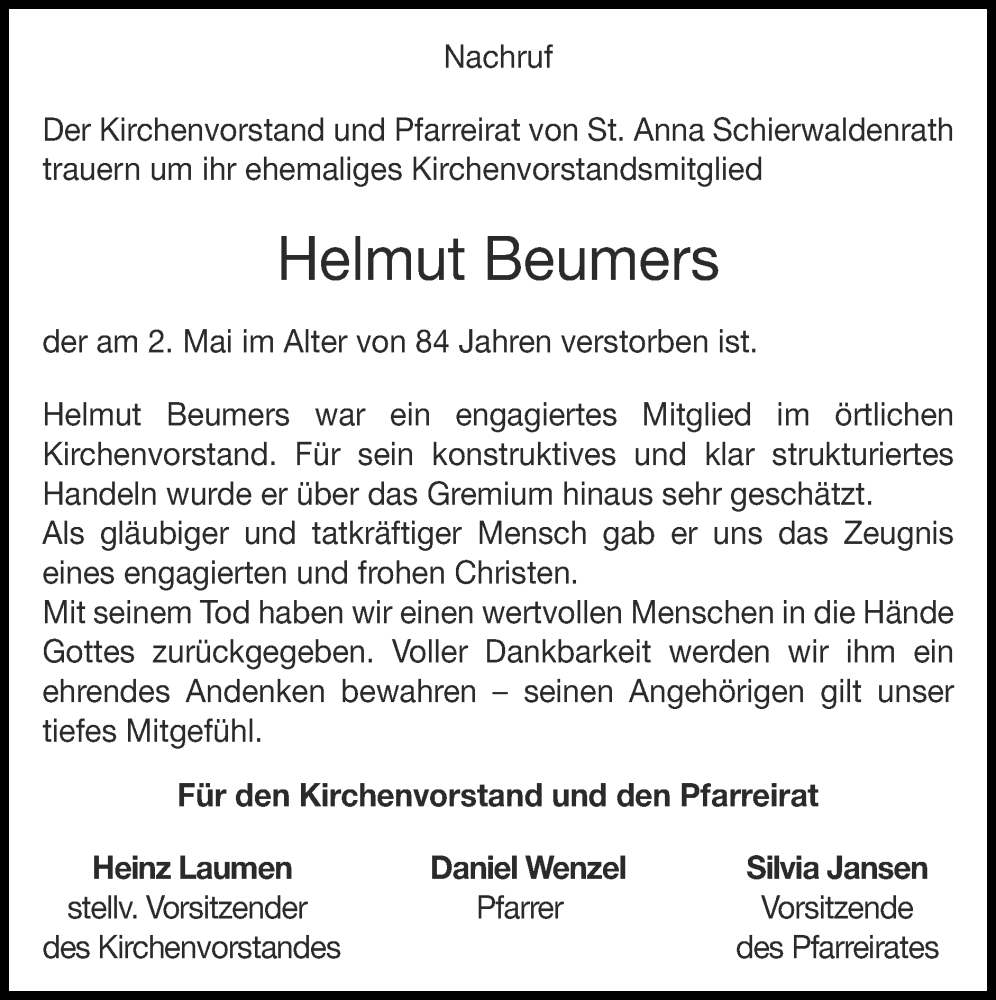 Nachruf

Der Kirchenvorstand und Pfarreirat von St. Anna Schierwaldenrath trauern um ihr ehemaliges Kirchenvorstandsmitglied

Helmut Beumers

der am 2. Mai im Alter von 84 Jahren verstorben ist.

Helmut Beumers war ein engagiertes Mitglied im örtlichen Kirchenvorstand. Für sein konstruktives und klar strukturiertes Handeln wurde er über das Gremium hinaus sehr geschätzt.
Als gläubiger und tatkräftiger Mensch gab er uns das Zeugnis eines engagierten und frohen Christen.
Mit seinem Tod haben wir einen wertvollen Menschen in die Hände Gottes zurückgegeben. Voller Dankbarkeit werden wir ihm ein ehrendes Andenken bewahren – seinen Angehörigen gilt unser tiefes Mitgefühl.

Für den Kirchenvorstand und den Pfarreirat

Heinz Laumen
stellv. Vorsitzender
des Kirchenvorstandes

Daniel Wenzel
Pfarrer

Silvia Jansen
Vorsitzende
des Pfarreirates